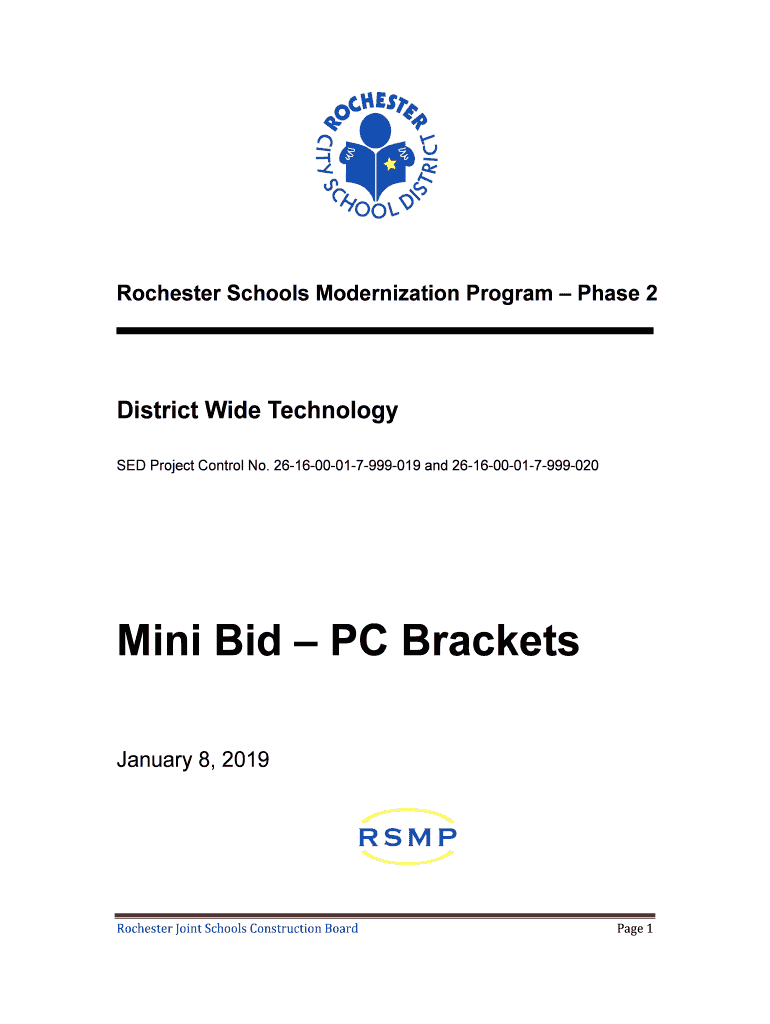 ROCHESTER CITY SCHOOL DISTRICT

Rochester Schools Modernization Program – Phase 2

District Wide Technology

SED Project Control No. 26-16-00-01-7-999-019 and 26-16-00-01-7-999-020

Mini Bid – PC Brackets

January 8, 2019

RSMP

Rochester Joint Schools Construction Board

Page 1